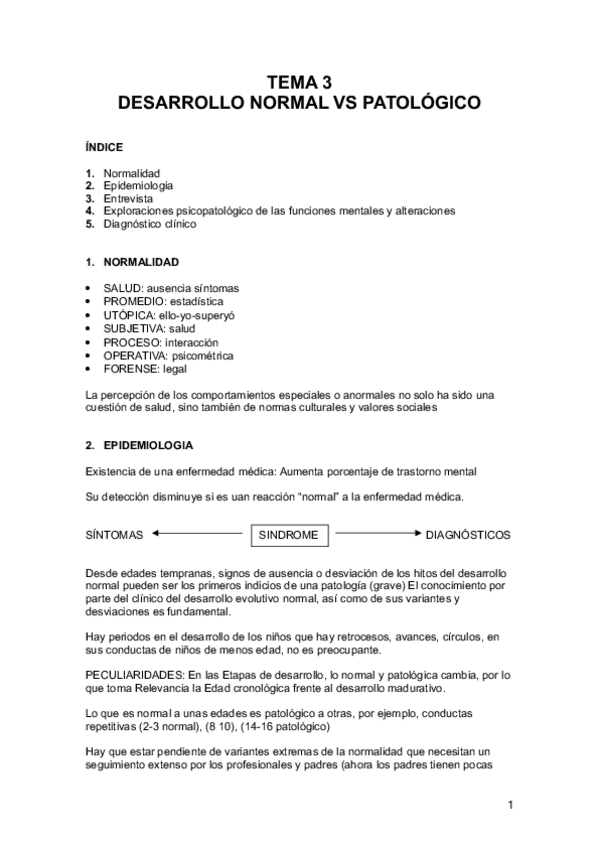 TEMA 3
DESARROLLO NORMAL VS PATOLÓGICO

ÍNDICE

1. Normalidad
2. Epidemiologia
3. Entrevista
4. Exploraciones psicopatológico de las funciones mentales y alteraciones
5. Diagnóstico clínico

1. NORMALIDAD

• SALUD: ausencia síntomas
• PROMEDIO: estadística
• UTÓPICA: ello-yo-superyó
• SUBJETIVA: salud
• PROCESO: interacción
• OPERATIVA: psicométrica
• FORENSE: legal

La percepción de los comportamientos especiales o anormales no solo ha sido una cuestión de salud, sino también de normas culturales y valores sociales

2. EPIDEMIOLOGIA

Existencia de una enfermedad médica: Aumenta porcentaje de trastorno mental

Su detección disminuye si es uan reacción "normal" a la enfermedad médica.

SÍNTOMAS SINDROME DIAGNÓSTICOS

Desde edades tempranas, signos de ausencia o desviación de los hitos del desarrollo normal pueden ser los primeros indicios de una patología (grave) El conocimiento por parte del clínico del desarrollo evolutivo normal, así como de sus variantes y desviaciones es fundamental.

Hay periodos en el desarrollo de los niños que hay retrocesos, avances, círculos, en sus conductas de niños de menos edad, no es preocupante.

PECULIARIDADES: En las Etapas de desarrollo, lo normal y patológica cambia, por lo que toma Relevancia la Edad cronológica frente al desarrollo madurativo.

Lo que es normal a unas edades es patológico a otras, por ejemplo, conductas repetitivas (2-3 normal), (8 10), (14-16 patológico)

Hay que estar pendiente de variantes extremas de la normalidad que necesitan un seguimiento extenso por los profesionales y padres (ahora los padres tienen pocas

1